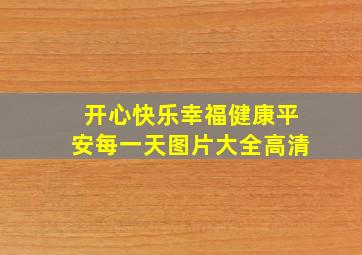 开心快乐幸福健康平安每一天图片大全高清